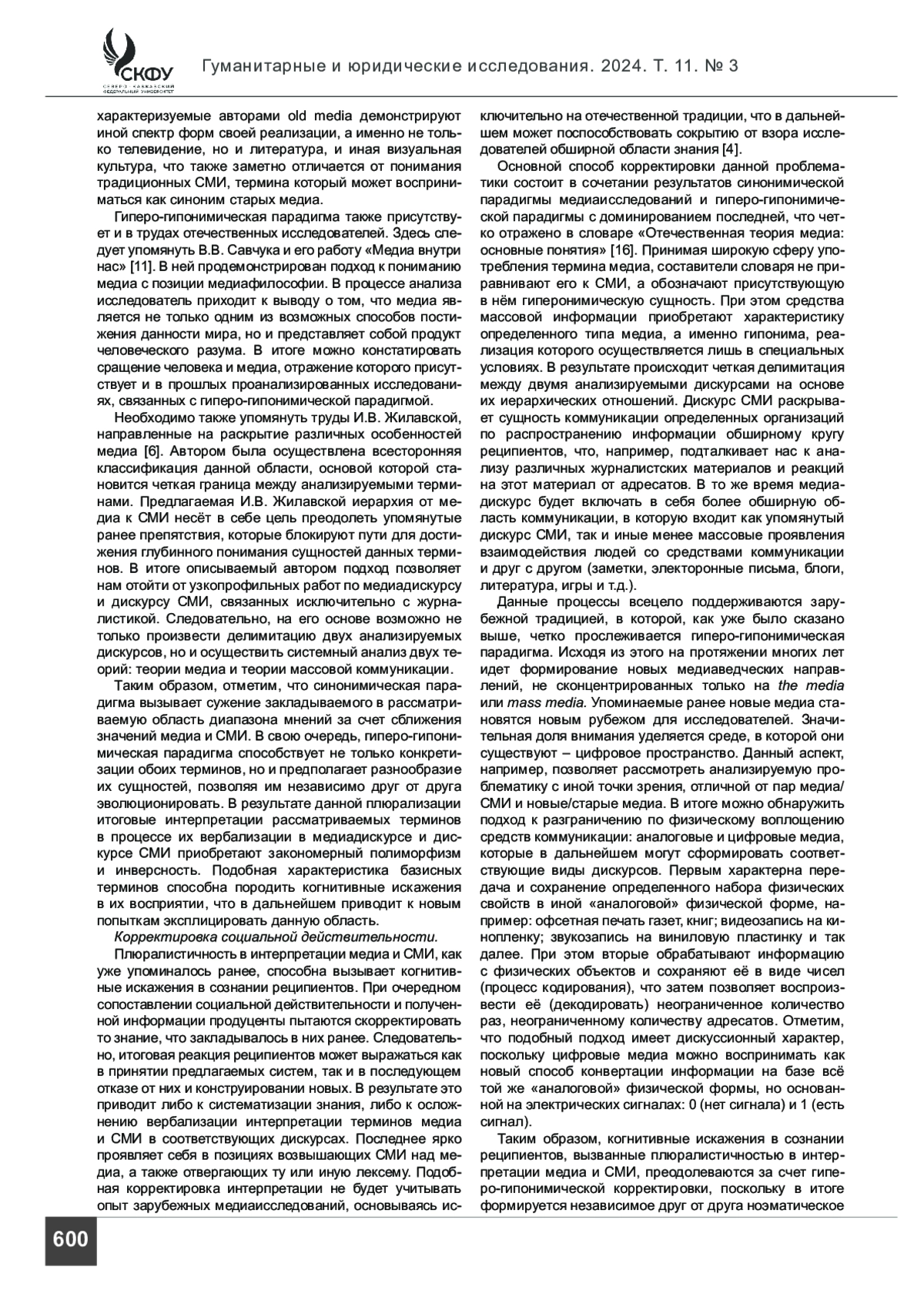 СКФУ
СЕВЕРО-КАВКАЗСКИЙ ФЕДЕРАЛЬНЫЙ УНИВЕРСИТЕТ

Гуманитарные и юридические исследования. 2024. Т. 11. № 3

характеризуемые авторами old media демонстрируют иной спектр форм своей реализации, а именно не только телевидение, но и литература, и иная визуальная культура, что также заметно отличается от понимания традиционных СМИ, термина который может восприниматься как синоним старых медиа.

Гиперо-гипонимическая парадигма также присутствует и в трудах отечественных исследователей. Здесь следует упомянуть В.В. Савчука и его работу «Медиа внутри нас» [11]. В ней продемонстрирован подход к пониманию медиа с позиции медиафилософии. В процессе анализа исследователь приходит к выводу о том, что медиа является не только одним из возможных способов постижения данности мира, но и представляет собой продукт человеческого разума. В итоге можно констатировать сращение человека и медиа, отражение которого присутствует и в прошлых проанализированных исследованиях, связанных с гиперо-гипонимической парадигмой.

Необходимо также упомянуть труды И.В. Жилавской, направленные на раскрытие различных особенностей медиа [6]. Автором была осуществлена всесторонняя классификация данной области, основой которой становится четкая граница между анализируемыми терминами. Предлагаемая И.В. Жилавской иерархия от медиа к СМИ несёт в себе цель преодолеть упомянутые ранее препятствия, которые блокируют пути для достижения глубинного понимания сущностей данных терминов. В итоге описываемый автором подход позволяет нам отойти от узкопрофильных работ по медиадискурсу и дискурсу СМИ, связанных исключительно с журналистикой. Следовательно, на его основе возможно не только произвести делимитацию двух анализируемых дискурсов, но и осуществить системный анализ двух теорий: теории медиа и теории массовой коммуникации.

Таким образом, отметим, что синонимическая парадигма вызывает сужение закладываемого в рассматриваемую область диапазона мнений за счет сближения значений медиа и СМИ. В свою очередь, гиперо-гипонимическая парадигма способствует не только конкретизации обоих терминов, но и предполагает разнообразие их сущностей, позволяя им независимо друг от друга эволюционировать. В результате данной плюрализации итоговые интерпретации рассматриваемых терминов в процессе их вербализации в медиадискурсе и дискурсе СМИ приобретают закономерный полиморфизм и инверсность. Подобная характеристика базисных терминов способна породить когнитивные искажения в их восприятии, что в дальнейшем приводит к новым попыткам эксплицировать данную область.

Корректировка социальной действительности.

Плюралистичность в интерпретации медиа и СМИ, как уже упоминалось ранее, способна вызывает когнитивные искажения в сознании реципиентов. При очередном сопоставлении социальной действительности и полученной информации продуценты пытаются скорректировать то знание, что закладывалось в них ранее. Следовательно, итоговая реакция реципиентов может выражаться как в принятии предлагаемых систем, так и в последующем отказе от них и конструировании новых. В результате это приводит либо к систематизации знания, либо к осложнению вербализации интерпретации терминов медиа и СМИ в соответствующих дискурсах. Последнее ярко проявляет себя в позициях возвышающих СМИ над медиа, а также отвергающих ту или иную лексему. Подобная корректировка интерпретации не будет учитывать опыт зарубежных медиаисследований, основываясь исключительно на отечественной традиции, что в дальнейшем может поспособствовать сокрытию от взора исследователей обширной области знания [4].

Основной способ корректировки данной проблематики состоит в сочетании результатов синонимической парадигмы медиаисследований и гиперо-гипонимической парадигмы с доминированием последней, что четко отражено в словаре «Отечественная теория медиа: основные понятия» [16]. Принимая широкую сферу употребления термина медиа, составители словаря не приравнивают его к СМИ, а обозначают присутствующую в нём гиперонимическую сущность. При этом средства массовой информации приобретают характеристику определенного типа медиа, а именно гипонима, реализация которого осуществляется лишь в специальных условиях. В результате происходит четкая делимитация между двумя анализируемыми дискурсами на основе их иерархических отношений. Дискурс СМИ раскрывает сущность коммуникации определенных организаций по распространению информации обширному кругу реципиентов, что, например, подталкивает нас к анализу различных журналистских материалов и реакций на этот материал от адресатов. В то же время медиадискурс будет включать в себя более обширную область коммуникации, в которую входит как упомянутый дискурс СМИ, так и иные менее массовые проявления взаимодействия людей со средствами коммуникации и друг с другом (заметки, электоронные письма, блоги, литература, игры и т.д.).

Данные процессы всецело поддерживаются зарубежной традицией, в которой, как уже было сказано выше, четко прослеживается гиперо-гипонимическая парадигма. Исходя из этого на протяжении многих лет идет формирование новых медиаведческих направлений, не сконцентрированных только на the media или mass media. Упоминаемые ранее новые медиа становятся новым рубежом для исследователей. Значительная доля внимания уделяется среде, в которой они существуют – цифровое пространство. Данный аспект, например, позволяет рассмотреть анализируемую проблематику с иной точки зрения, отличной от пар медиа/СМИ и новые/старые медиа. В итоге можно обнаружить подход к разграничению по физическому воплощению средств коммуникации: аналоговые и цифровые медиа, которые в дальнейшем могут сформировать соответствующие виды дискурсов. Первым характерна передача и сохранение определенного набора физических свойств в иной «аналоговой» физической форме, например: офсетная печать газет, книг; видеозапись на кинопленку; звукозапись на виниловую пластинку и так далее. При этом вторые обрабатывают информацию с физических объектов и сохраняют её в виде чисел (процесс кодирования), что затем позволяет воспроизвести её (декодировать) неограниченное количество раз, неограниченному количеству адресатов. Отметим, что подобный подход имеет дискуссионный характер, поскольку цифровые медиа можно воспринимать как новый способ конвертации информации на базе всё той же «аналоговой» физической формы, но основанной на электрических сигналах: 0 (нет сигнала) и 1 (есть сигнал).

Таким образом, когнитивные искажения в сознании реципиентов, вызванные плюралистичностью в интерпретации медиа и СМИ, преодолеваются за счет гиперо-гипонимической корректировки, поскольку в итоге формируется независимое друг от друга ноэматическое

600